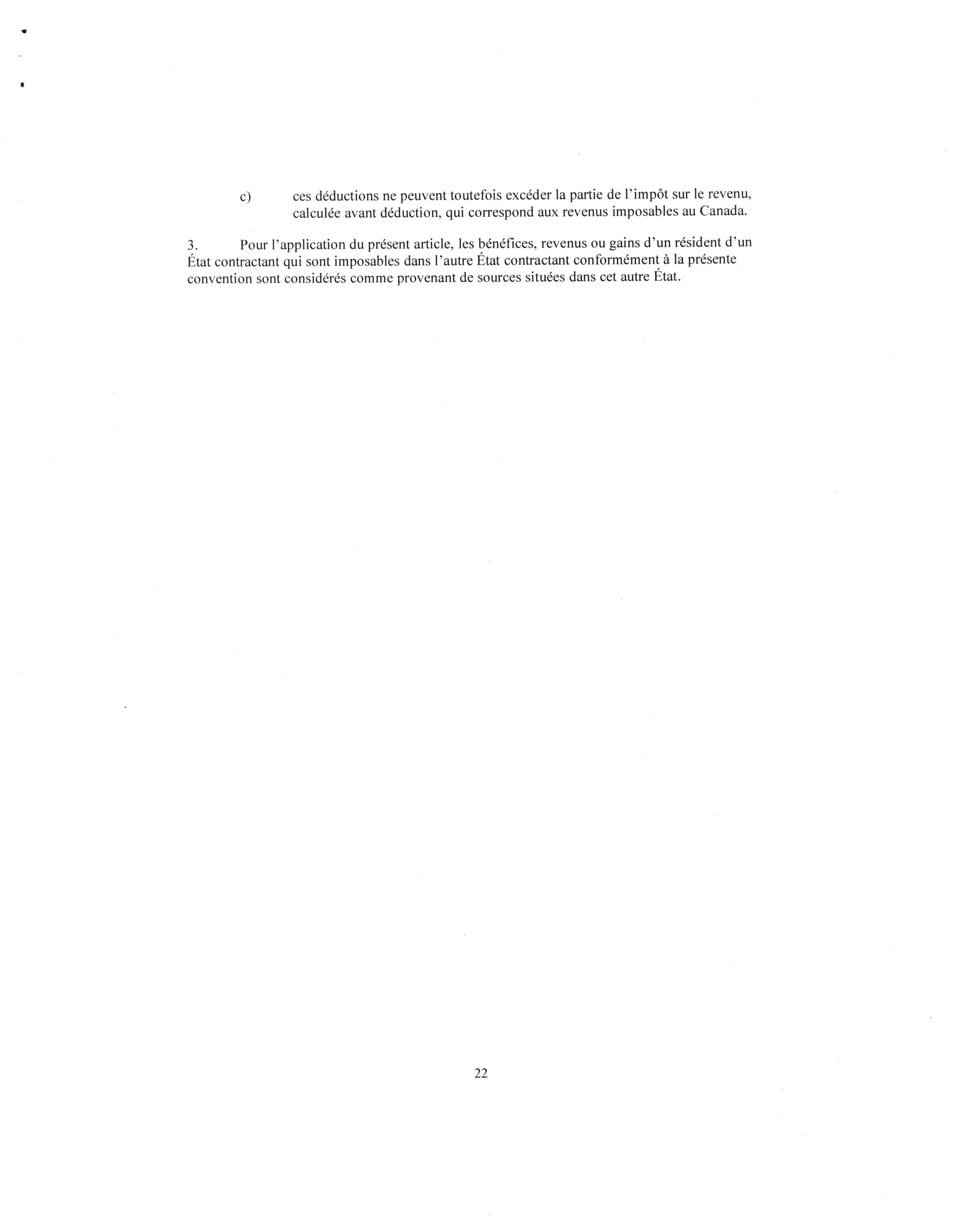 c) ces déductions ne peuvent toutefois excéder la partie de l'impôt sur le revenu, calculée avant déduction, qui correspond aux revenus imposables au Canada.

3. Pour l'application du présent article, les bénéfices, revenus ou gains d'un résident d'un État contractant qui sont imposables dans l'autre État contractant conformément à la présente convention sont considérés comme provenant de sources situées dans cet autre État.

22